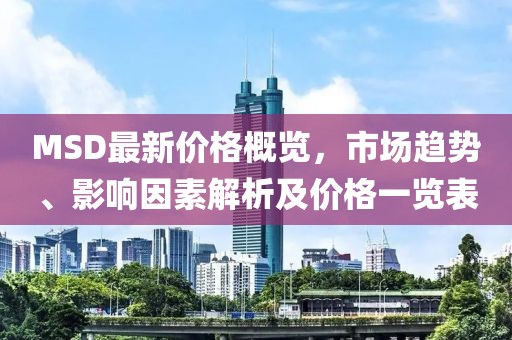 MSD最新价格概览，市场趋势、影响因素解析及价格一览表